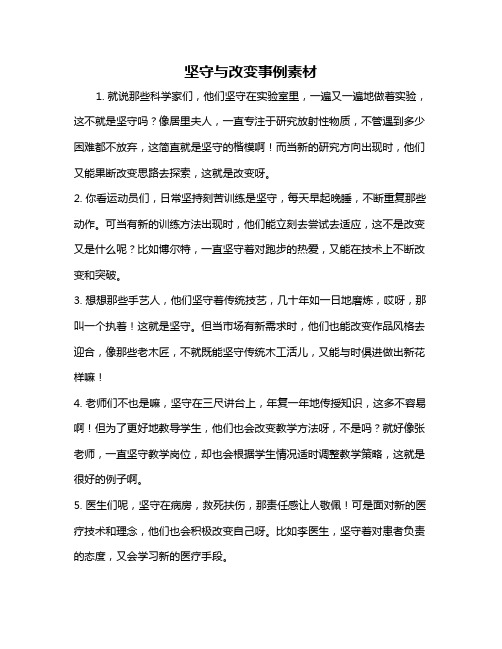 坚守与改变事例素材

1. 就说那些科学家们，他们坚守在实验室里，一遍又一遍地做着实验，这不就是坚守吗？像居里夫人，一直专注于研究放射性物质，不管遇到多少困难都不放弃，这简直就是坚守的楷模啊！而当新的研究方向出现时，他们又能果断改变思路去探索，这就是改变呀。

2. 你看运动员们，日常坚持刻苦训练是坚守，每天早起晚睡，不断重复那些动作。可当有新的训练方法出现时，他们能立刻去尝试去适应，这不是改变又是什么呢？比如博尔特，一直坚守着对跑步的热爱，又能在技术上不断改变和突破。

3. 想想那些手艺人，他们坚守着传统技艺，几十年如一日地磨炼，哎呀，那叫一个执着！这就是坚守。但当市场有新需求时，他们也能改变作品风格去迎合，像那些老木匠，不就既能坚守传统木工活儿，又能与时俱进做出新花样嘛！

4. 老师们不也是嘛，坚守在三尺讲台上，年复一年地传授知识，这多不容易啊！但为了更好地教导学生，他们也会改变教学方法呀，不是吗？就好像张老师，一直坚守教学岗位，却也会根据学生情况适时调整教学策略，这就是很好的例子啊。

5. 医生们呢，坚守在病房，救死扶伤，那责任感让人敬佩！可是面对新的医疗技术和理念，他们也会积极改变自己呀。比如李医生，坚守着对患者负责的态度，又会学习新的医疗手段。